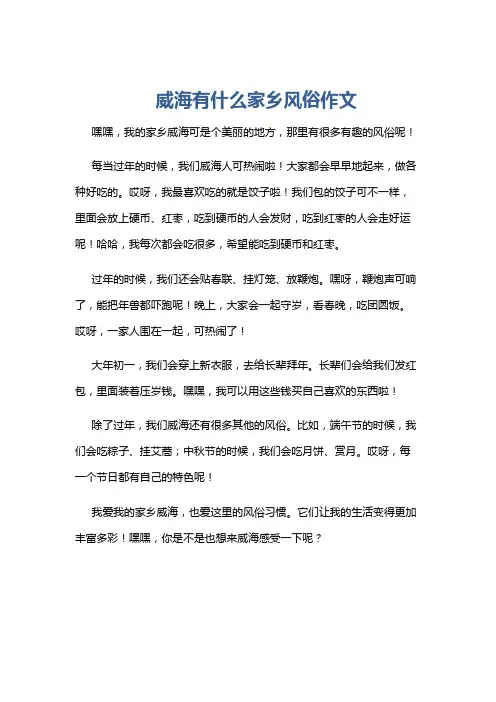 威海有什么家乡风俗作文

嘿嘿，我的家乡威海可是个美丽的地方，那里有很多有趣的风俗呢！

每当过年的时候，我们威海人可热闹啦！大家都会早早地起来，做各种好吃的。哎呀，我最喜欢吃的就是饺子啦！我们包的饺子可不一样，里面会放上硬币、红枣，吃到硬币的人会发财，吃到红枣的人会走好运呢！哈哈，我每次都会吃很多，希望能吃到硬币和红枣。

过年的时候，我们还会贴春联、挂灯笼、放鞭炮。嘿呀，鞭炮声可响了，能把年兽都吓跑呢！晚上，大家会一起守岁，看春晚，吃团圆饭。哎呀，一家人围在一起，可热闹了！

大年初一，我们会穿上新衣服，去给长辈拜年。长辈们会给我们发红包，里面装着压岁钱。嘿嘿，我可以用这些钱买自己喜欢的东西啦！

除了过年，我们威海还有很多其他的风俗。比如，端午节的时候，我们会吃粽子、挂艾蒿；中秋节的时候，我们会吃月饼、赏月。哎呀，每一个节日都有自己的特色呢！

我爱我的家乡威海，也爱这里的风俗习惯。它们让我的生活变得更加丰富多彩！嘿嘿，你是不是也想来威海感受一下呢？